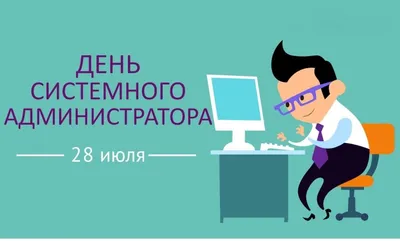 ДЕНЬ
СИСТЕМНОГО
АДМИНИСТРАТОРА

28 июля